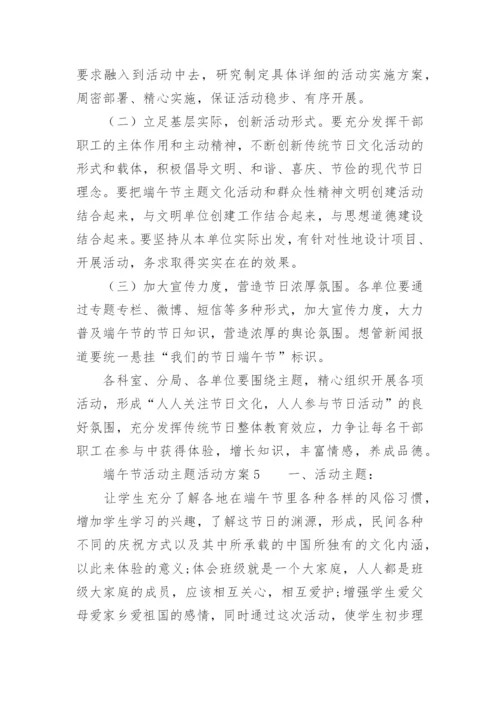 要求融入到活动中去，研究制定具体详细的活动实施方案，周密部署、精心实施，保证活动稳步、有序开展。

（二）立足基层实际，创新活动形式。要充分发挥干部职工的主体作用和主动精神，不断创新传统节日文化活动的形式和载体，积极倡导文明、和谐、喜庆、节俭的现代节日理念。要把端午节主题文化活动和群众性精神文明创建活动结合起来，与文明单位创建工作结合起来，与思想道德建设结合起来。要坚持从本单位实际出发，有针对性地设计项目、开展活动，务求取得实实在在的效果。

（三）加大宣传力度，营造节日浓厚氛围。各单位要通过专题专栏、微博、短信等多种形式，加大宣传力度，大力普及端午节的节日知识，营造浓厚的舆论氛围。想管新闻报道要统一悬挂“我们的节日端午节”标识。

各科室、分局、各单位要围绕主题，精心组织开展各项活动，形成“人人关注节日文化，人人参与节日活动”的良好氛围，充分发挥传统节日整体教育效应，力争让每名干部职工在参与中获得体验，增长知识，丰富情感，养成品德。

端午节活动主题活动方案5　　一、活动主题：

让学生充分了解各地在端午节里各种各样的风俗习惯，增加学生学习的兴趣，了解这节日的渊源，形成，民间各种不同的庆祝方式以及其中所承载的中国所独有的文化内涵，以此来体验的意义；体会班级就是一个大家庭，人人都是班级大家庭的成员，应该相互关心，相互爱护；增强学生爱父母爱家乡爱祖国的感情，同时通过这次活动，使学生初步理